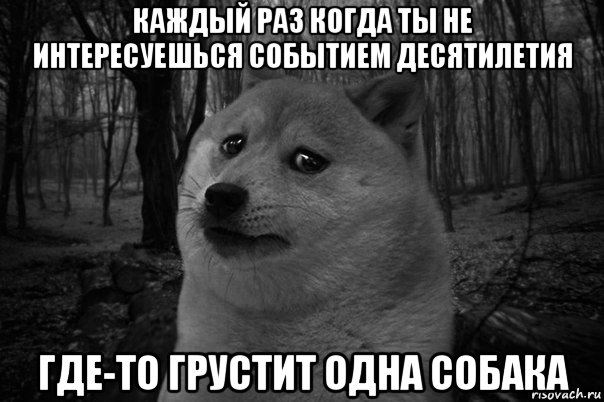 КАЖДЫЙ РАЗ КОГДА ТЫ НЕ ИНТЕРЕСУЕШЬСЯ СОБЫТИЕМ ДЕСЯТИЛЕТИЯ

ГДЕ-ТО ГРУСТИТ ОДНА СОБАКА

risovach.ru